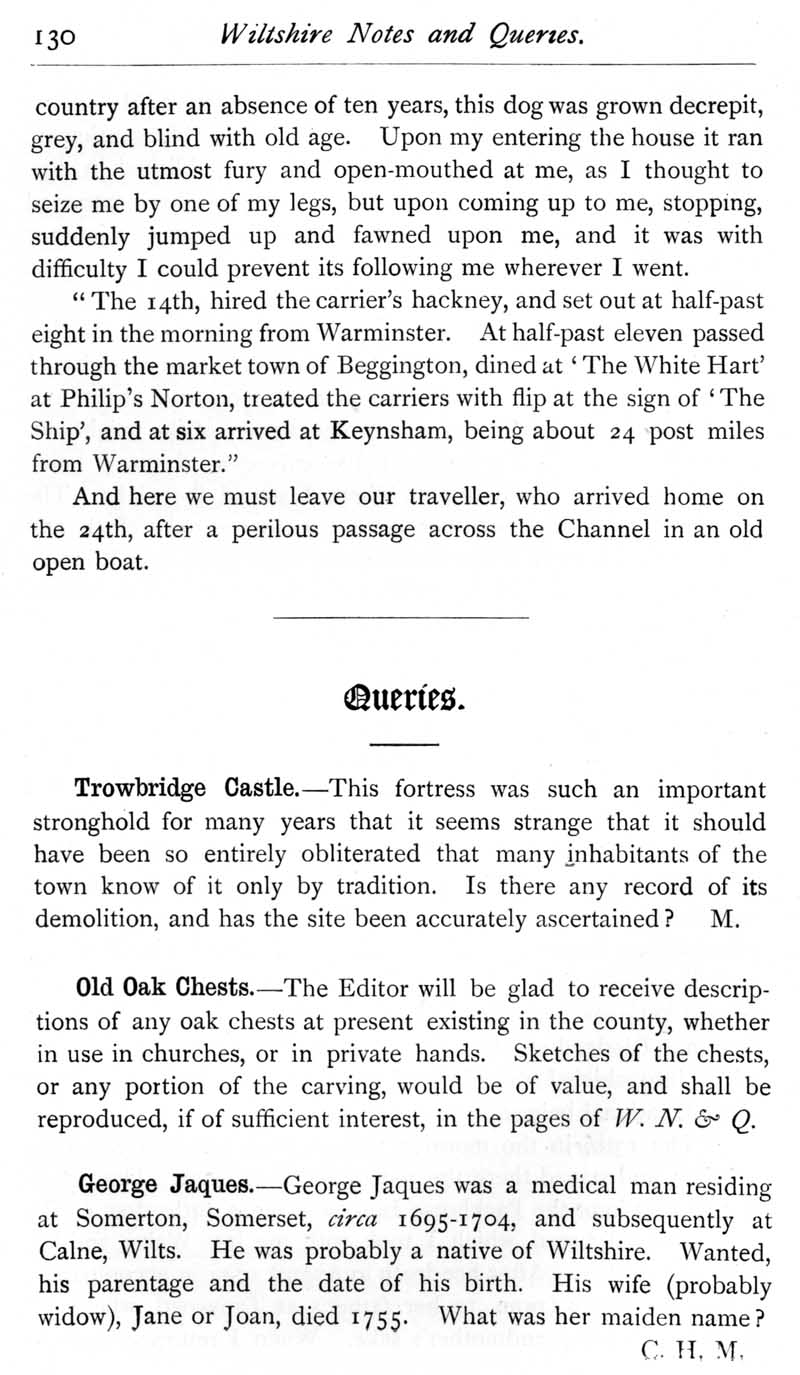 130 Wiltshire Notes and Queries.

country after an absence of ten years, this dog was grown decrepit, grey, and blind with old age. Upon my entering the house it ran with the utmost fury and open-mouthed at me, as I thought to seize me by one of my legs, but upon coming up to me, stopping, suddenly jumped up and fawned upon me, and it was with difficulty I could prevent its following me wherever I went.

"The 14th, hired the carrier's hackney, and set out at half-past eight in the morning from Warminster. At half-past eleven passed through the market town of Beggington, dined at 'The White Hart' at Philip's Norton, treated the carriers with flip at the sign of 'The Ship', and at six arrived at Keynsham, being about 24 post miles from Warminster."

And here we must leave our traveller, who arrived home on the 24th, after a perilous passage across the Channel in an old open boat.

Queries.

Trowbridge Castle.—This fortress was such an important stronghold for many years that it seems strange that it should have been so entirely obliterated that many inhabitants of the town know of it only by tradition. Is there any record of its demolition, and has the site been accurately ascertained? M.

Old Oak Chests.—The Editor will be glad to receive descriptions of any oak chests at present existing in the county, whether in use in churches, or in private hands. Sketches of the chests, or any portion of the carving, would be of value, and shall be reproduced, if of sufficient interest, in the pages of W. N. & Q.

George Jaques.—George Jaques was a medical man residing at Somerton, Somerset, circa 1695-1704, and subsequently at Calne, Wilts. He was probably a native of Wiltshire. Wanted, his parentage and the date of his birth. His wife (probably widow), Jane or Joan, died 1755. What was her maiden name?

C. H. M.